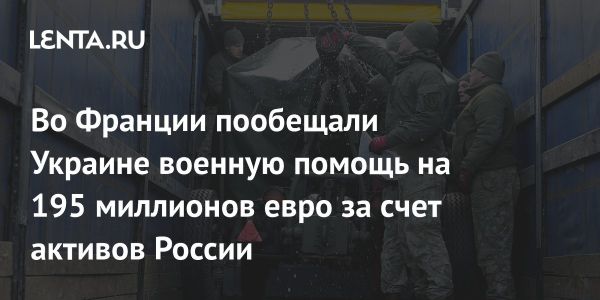 LENTA.RU

Во Франции пообещали Украине военную помощь на 195 миллионов евро за счет активов России